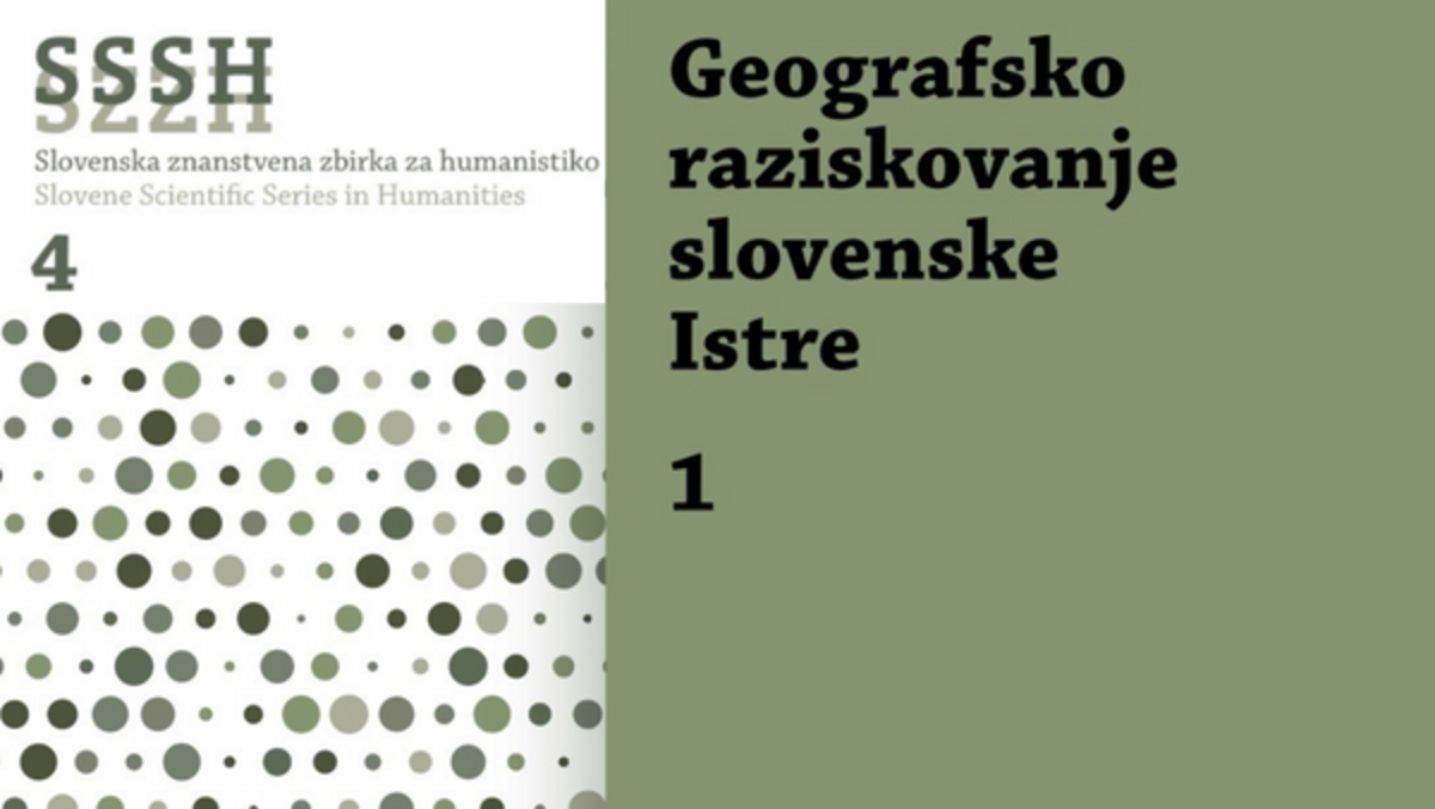 SSSH

Slovenska znanstvena zbirka za humanistiko
Slovene Scientific Series in Humanities

4

Geografsko
raziskovanje
slovenske
Istre

1